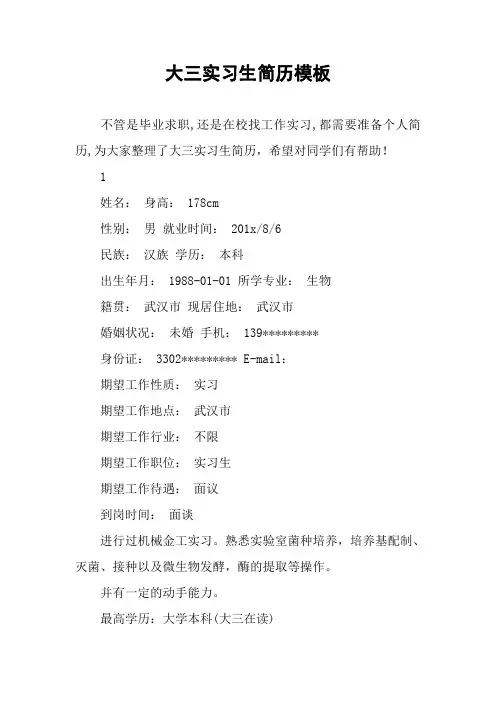 大三实习生简历模板

不管是毕业求职,还是在校找工作实习,都需要准备个人简历,为大家整理了大三实习生简历，希望对同学们有帮助！

1

姓名： 身高： 178cm

性别： 男 就业时间： 201x/8/6

民族： 汉族 学历： 本科

出生年月： 1988-01-01 所学专业： 生物

籍贯： 武汉市 现居住地： 武汉市

婚姻状况： 未婚 手机： 139*********

身份证： 3302********* E-mail：

期望工作性质： 实习

期望工作地点： 武汉市

期望工作行业： 不限

期望工作职位： 实习生

期望工作待遇： 面议

到岗时间： 面谈

进行过机械金工实习。熟悉实验室菌种培养，培养基配制、灭菌、接种以及微生物发酵，酶的提取等操作。

并有一定的动手能力。

最高学历：大学本科(大三在读)